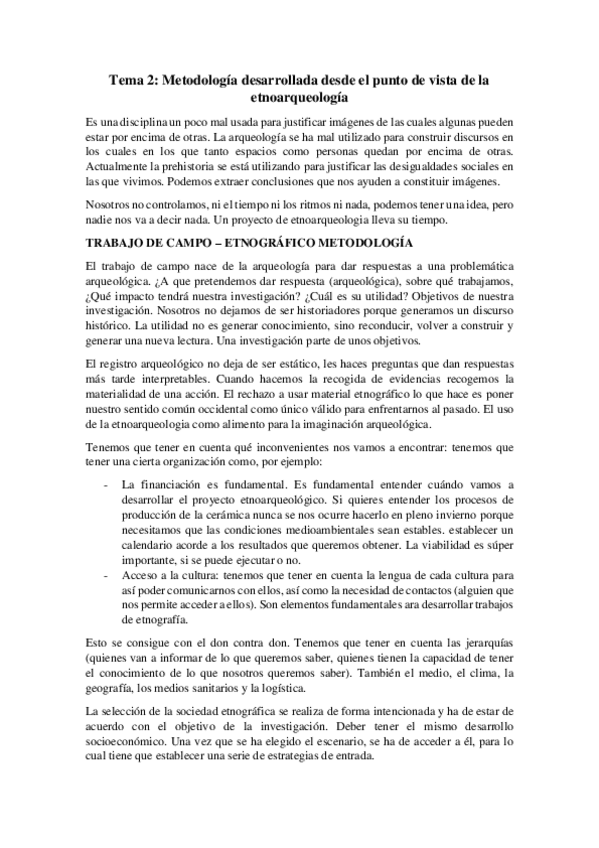 Tema 2: Metodología desarrollada desde el punto de vista de la etnoarqueología

Es una disciplina un poco mal usada para justificar imágenes de las cuales algunas pueden estar por encima de otras. La arqueología se ha mal utilizado para construir discursos en los cuales en los que tanto espacios como personas quedan por encima de otras. Actualmente la prehistoria se está utilizando para justificar las desigualdades sociales en las que vivimos. Podemos extraer conclusiones que nos ayuden a constituir imágenes.

Nosotros no controlamos, ni el tiempo ni los ritmos ni nada, podemos tener una idea, pero nadie nos va a decir nada. Un proyecto de etnoarqueologia lleva su tiempo.

TRABAJO DE CAMPO – ETNOGRÁFICO METODOLOGÍA

El trabajo de campo nace de la arqueología para dar respuestas a una problemática arqueológica. ¿A que pretendemos dar respuesta (arqueológica), sobre qué trabajamos, ¿Qué impacto tendrá nuestra investigación? ¿Cuál es su utilidad? Objetivos de nuestra investigación. Nosotros no dejamos de ser historiadores porque generamos un discurso histórico. La utilidad no es generar conocimiento, sino reconducir, volver a construir y generar una nueva lectura. Una investigación parte de unos objetivos.

El registro arqueológico no deja de ser estático, les haces preguntas que dan respuestas más tarde interpretables. Cuando hacemos la recogida de evidencias recogemos la materialidad de una acción. El rechazo a usar material etnográfico lo que hace es poner nuestro sentido común occidental como único válido para enfrentarnos al pasado. El uso de la etnoarqueologia como alimento para la imaginación arqueológica.

Tenemos que tener en cuenta qué inconvenientes nos vamos a encontrar: tenemos que tener una cierta organización como, por ejemplo:

- La financiación es fundamental. Es fundamental entender cuándo vamos a desarrollar el proyecto etnoarqueológico. Si quieres entender los procesos de producción de la cerámica nunca se nos ocurre hacerlo en pleno invierno porque necesitamos que las condiciones medioambientales sean estables. establecer un calendario acorde a los resultados que queremos obtener. La viabilidad es súper importante, si se puede ejecutar o no.
- Acceso a la cultura: tenemos que tener en cuenta la lengua de cada cultura para así poder comunicarnos con ellos, así como la necesidad de contactos (alguien que nos permite acceder a ellos). Son elementos fundamentales ara desarrollar trabajos de etnografía.

Esto se consigue con el don contra don. Tenemos que tener en cuenta las jerarquías (quienes van a informar de lo que queremos saber, quienes tienen la capacidad de tener el conocimiento de lo que nosotros queremos saber). También el medio, el clima, la geografía, los medios sanitarios y la logística.

La selección de la sociedad etnográfica se realiza de forma intencionada y ha de estar de acuerdo con el objetivo de la investigación. Deber tener el mismo desarrollo socioeconómico. Una vez que se ha elegido el escenario, se ha de acceder a él, para lo cual tiene que establecer una serie de estrategias de entrada.